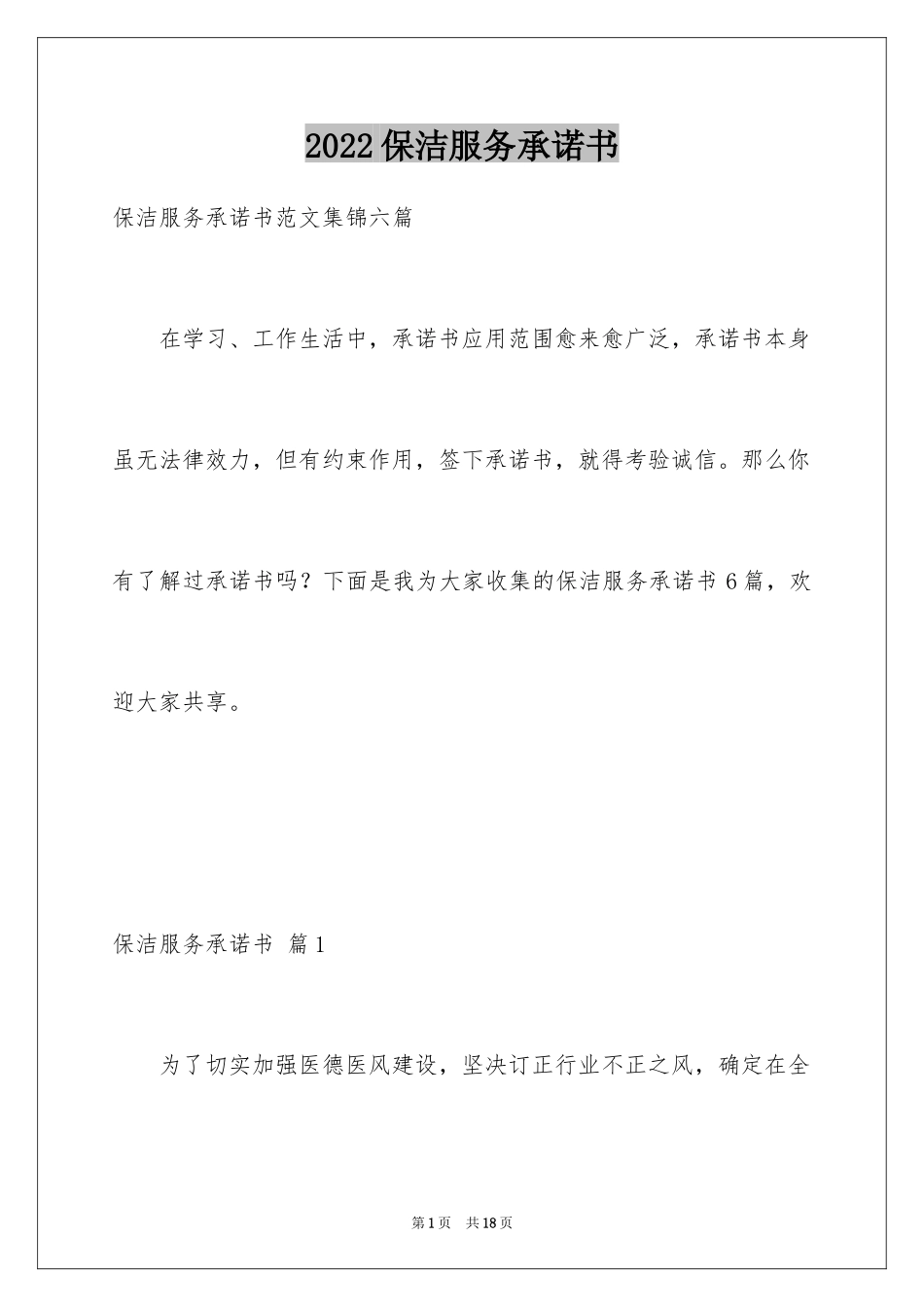 2022保洁服务承诺书

保洁服务承诺书范文集锦六篇

在学习、工作生活中，承诺书应用范围愈来愈广泛，承诺书本身虽无法律效力，但有约束作用，签下承诺书，就得考验诚信。那么你有了解过承诺书吗？下面是我为大家收集的保洁服务承诺书6篇，欢迎大家共享。

保洁服务承诺书 篇1

为了切实加强医德医风建设，坚决订正行业不正之风，确定在全

第1页 共18页